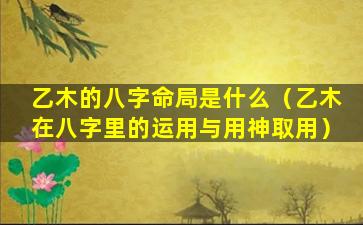 乙木的八字命局是什么（乙木在八字里的运用与用神取用）